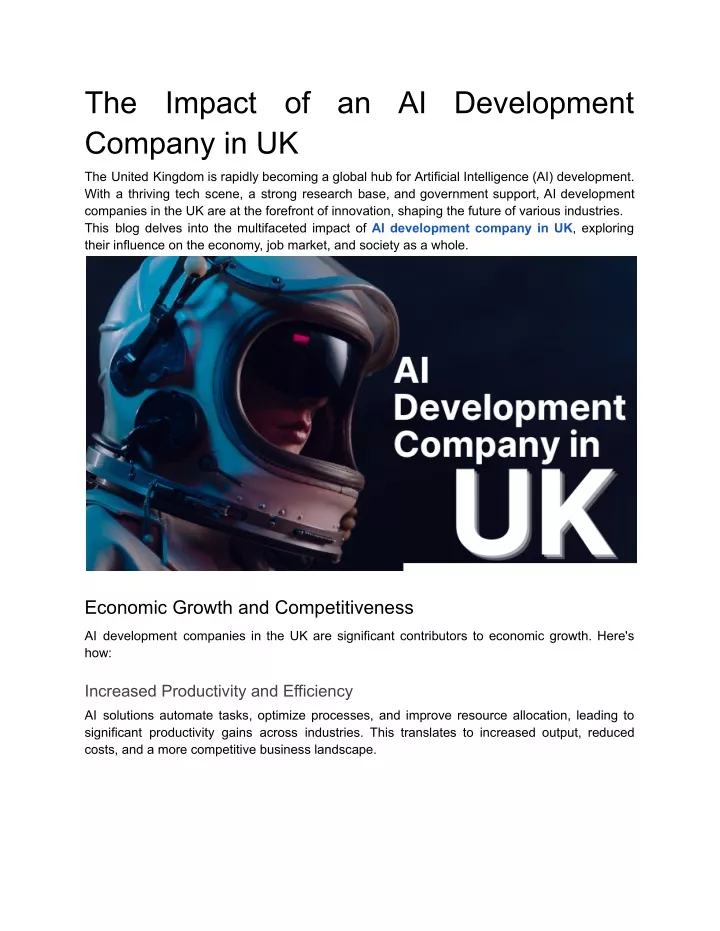 The Impact of an AI Development Company in UK

The United Kingdom is rapidly becoming a global hub for Artificial Intelligence (AI) development. With a thriving tech scene, a strong research base, and government support, AI development companies in the UK are at the forefront of innovation, shaping the future of various industries. This blog delves into the multifaceted impact of AI development company in UK, exploring their influence on the economy, job market, and society as a whole.

AI Development Company in UK

Economic Growth and Competitiveness

AI development companies in the UK are significant contributors to economic growth. Here's how:

Increased Productivity and Efficiency

AI solutions automate tasks, optimize processes, and improve resource allocation, leading to significant productivity gains across industries. This translates to increased output, reduced costs, and a more competitive business landscape.